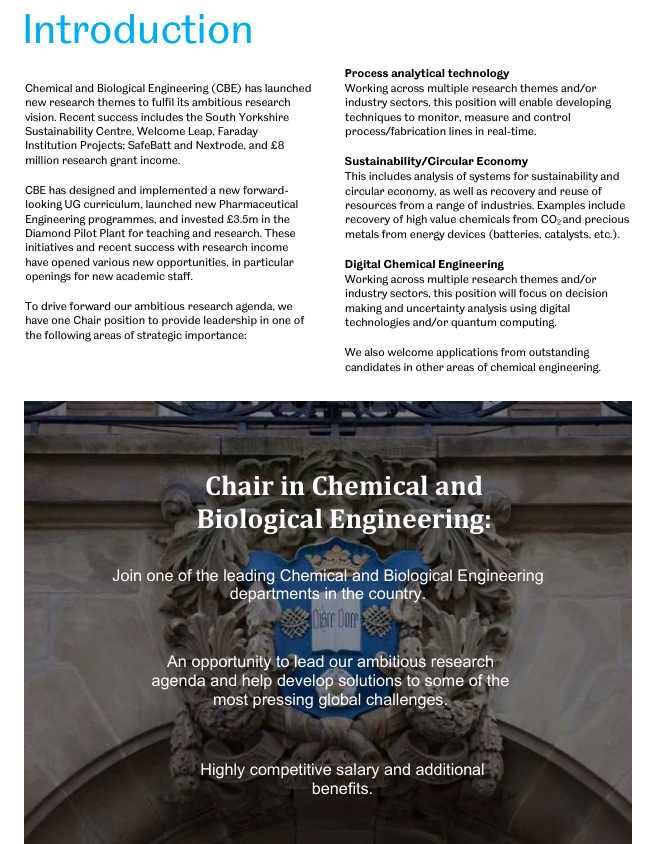 Introduction

Chemical and Biological Engineering (CBE) has launched new research themes to fulfil its ambitious research vision. Recent success includes the South Yorkshire Sustainability Centre, Welcome Leap, Faraday Institution Projects; SafeBatt and Nextrode, and £8 million research grant income.

CBE has designed and implemented a new forward-looking UG curriculum, launched new Pharmaceutical Engineering programmes, and invested £3.5m in the Diamond Pilot Plant for teaching and research. These initiatives and recent success with research income have opened various new opportunities, in particular openings for new academic staff.

To drive forward our ambitious research agenda, we have one Chair position to provide leadership in one of the following areas of strategic importance:

Process analytical technology
Working across multiple research themes and/or industry sectors, this position will enable developing techniques to monitor, measure and control process/fabrication lines in real-time.

Sustainability/Circular Economy
This includes analysis of systems for sustainability and circular economy, as well as recovery and reuse of resources from a range of industries. Examples include recovery of high value chemicals from $CO_2$ and precious metals from energy devices (batteries, catalysts, etc.).

Digital Chemical Engineering
Working across multiple research themes and/or industry sectors, this position will focus on decision making and uncertainty analysis using digital technologies and/or quantum computing.

We also welcome applications from outstanding candidates in other areas of chemical engineering.

Chair in Chemical and Biological Engineering:

Join one of the leading Chemical and Biological Engineering departments in the country.

Disce Doce

An opportunity to lead our ambitious research agenda and help develop solutions to some of the most pressing global challenges.

Highly competitive salary and additional benefits.